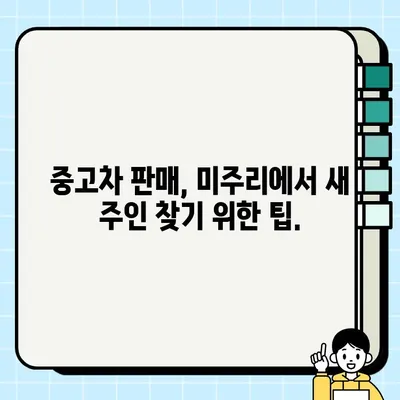 중고차 판매, 미주리에서 새 주인 찾기 위한 팁.